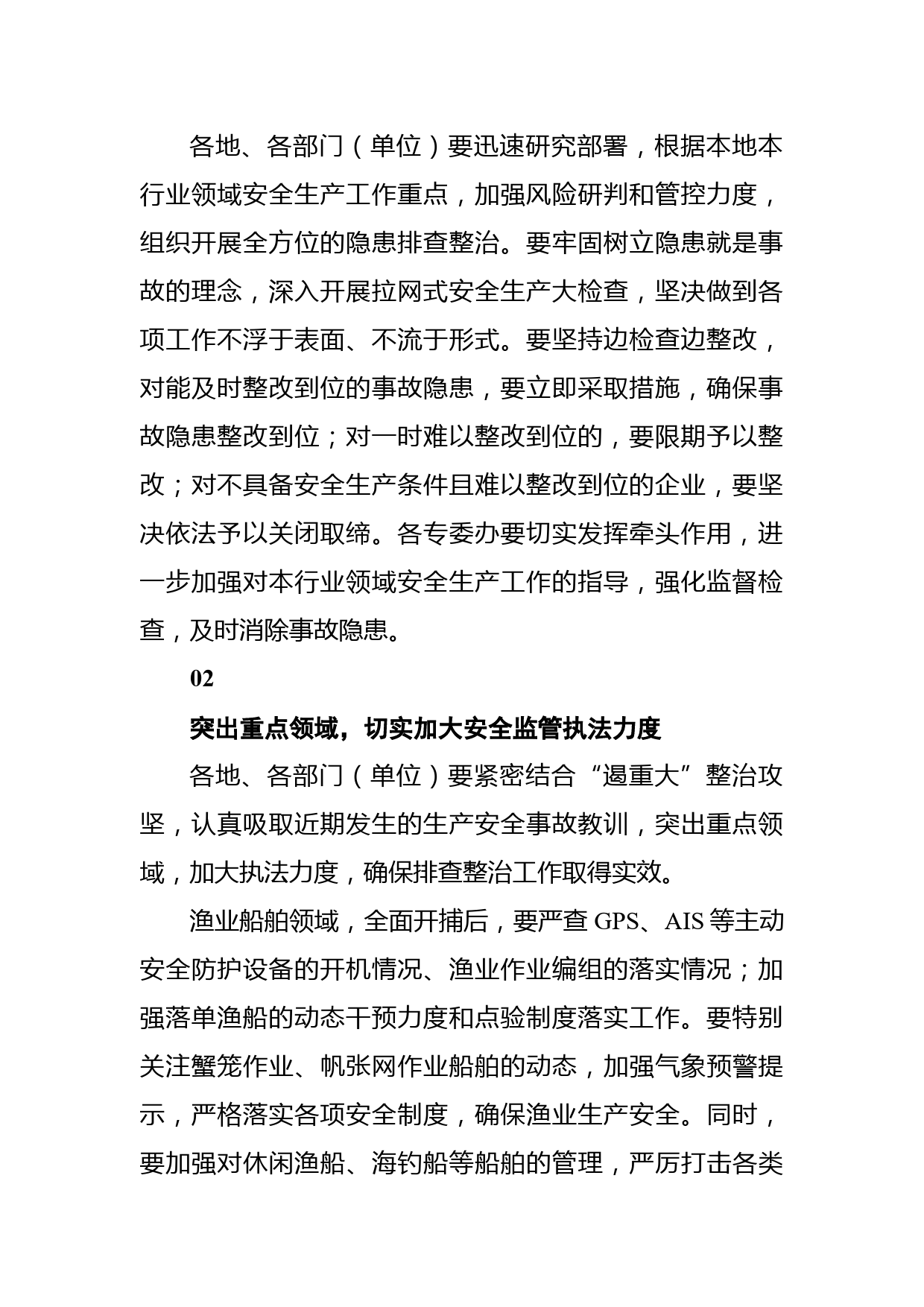 各地、各部门（单位）要迅速研究部署，根据本地本行业领域安全生产工作重点，加强风险研判和管控力度，组织开展全方位的隐患排查整治。要牢固树立隐患就是事故的理念，深入开展拉网式安全生产大检查，坚决做到各项工作不浮于表面、不流于形式。要坚持边检查边整改，对能及时整改到位的事故隐患，要立即采取措施，确保事故隐患整改到位；对一时难以整改到位的，要限期予以整改；对不具备安全生产条件且难以整改到位的企业，要坚决依法予以关闭取缔。各专委办要切实发挥牵头作用，进一步加强对本行业领域安全生产工作的指导，强化监督检查，及时消除事故隐患。

02

突出重点领域，切实加大安全监管执法力度

各地、各部门（单位）要紧密结合“遏重大”整治攻坚，认真吸取近期发生的生产安全事故教训，突出重点领域，加大执法力度，确保排查整治工作取得实效。

渔业船舶领域，全面开捕后，要严查 GPS、AIS 等主动安全防护设备的开机情况、渔业作业编组的落实情况；加强落单渔船的动态干预力度和点验制度落实工作。要特别关注蟹笼作业、帆张网作业船舶的动态，加强气象预警提示，严格落实各项安全制度，确保渔业生产安全。同时，要加强对休闲渔船、海钓船等船舶的管理，严厉打击各类